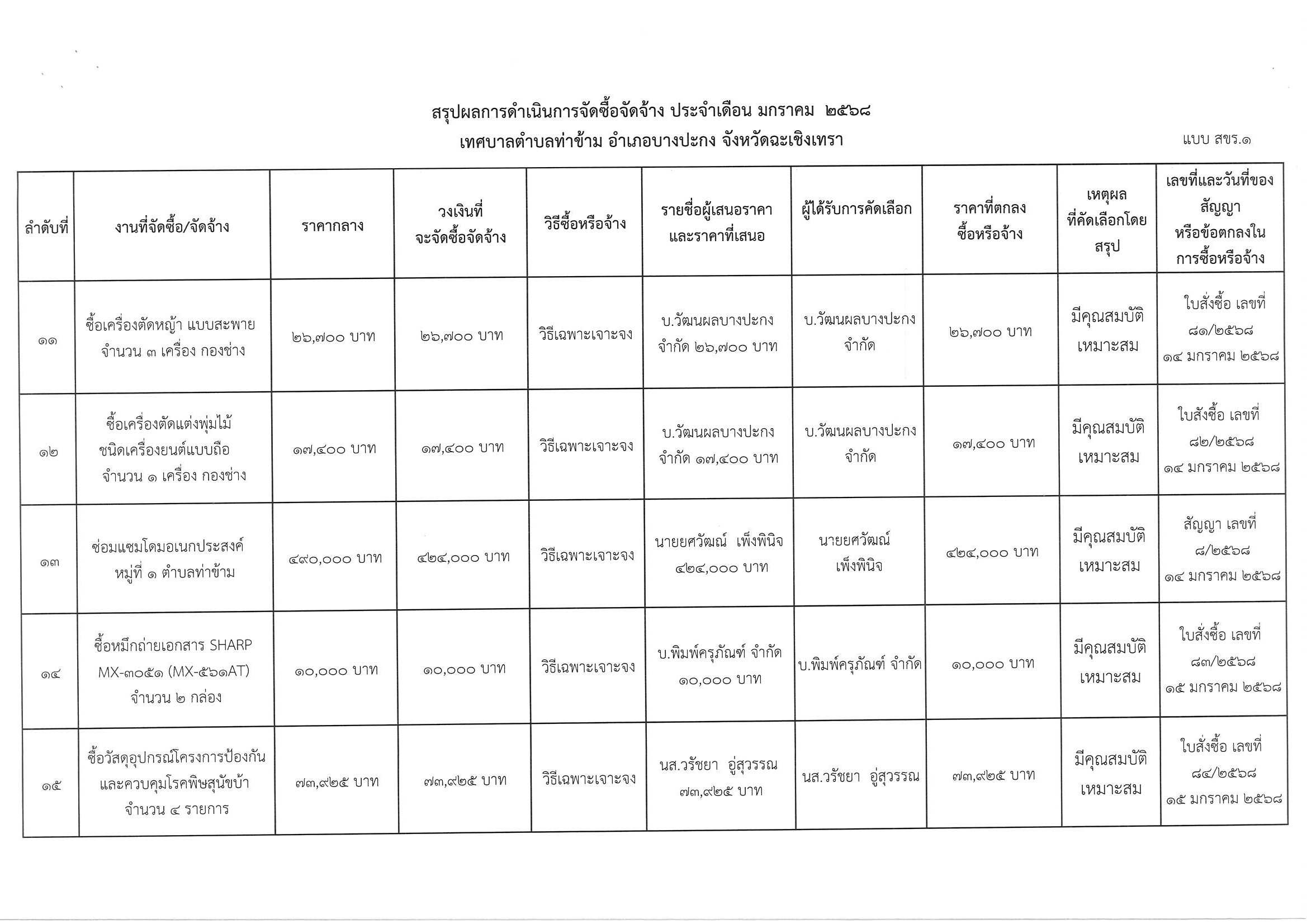 สรุปผลการดำเนินการจัดซื้อจัดจ้าง ประจำเดือน มกราคม ๒๕๖๘

เทศบาลตำบลท่าข้าม อำเภอบางปะกง จังหวัดฉะเชิงเทรา

แบบ สขร.๑

| ลำดับที่ | งานที่จัดซื้อ/จัดจ้าง | ราคากลาง | วงเงินที่จะจัดซื้อจัดจ้าง | วิธีซื้อหรือจ้าง | รายชื่อผู้เสนอราคาและราคาที่เสนอ | ผู้ได้รับการคัดเลือก | ราคาที่ตกลงซื้อหรือจ้าง | เหตุผลที่คัดเลือกโดยสรุป | เลขที่และวันที่ของสัญญาหรือข้อตกลงในการซื้อหรือจ้าง |
|---|---|---|---|---|---|---|---|---|---|
| ๑๑ | ซื้อเครื่องตัดหญ้า แบบสะพาย จำนวน ๓ เครื่อง กองช่าง | ๒๖,๗๐๐ บาท | ๒๖,๗๐๐ บาท | วิธีเฉพาะเจาะจง | บ.วัฒนผลบางปะกง จำกัด ๒๖,๗๐๐ บาท | บ.วัฒนผลบางปะกง จำกัด | ๒๖,๗๐๐ บาท | มีคุณสมบัติเหมาะสม | ใบสั่งซื้อ เลขที่ ๘๑/๒๕๖๘ ๑๔ มกราคม ๒๕๖๘ |
| ๑๒ | ซื้อเครื่องตัดแต่งพุ่มไม้ ชนิดเครื่องยนต์แบบถือ จำนวน ๑ เครื่อง กองช่าง | ๑๗,๔๐๐ บาท | ๑๗,๔๐๐ บาท | วิธีเฉพาะเจาะจง | บ.วัฒนผลบางปะกง จำกัด ๑๗,๔๐๐ บาท | บ.วัฒนผลบางปะกง จำกัด | ๑๗,๔๐๐ บาท | มีคุณสมบัติเหมาะสม | ใบสั่งซื้อ เลขที่ ๘๒/๒๕๖๘ ๑๔ มกราคม ๒๕๖๘ |
| ๑๓ | ซ่อมแซมโดมอเนกประสงค์ หมู่ที่ ๑ ตำบลท่าข้าม | ๔๙๐,๐๐๐ บาท | ๔๒๔,๐๐๐ บาท | วิธีเฉพาะเจาะจง | นายยศวัฒณ์ เพ็งพินิจ ๔๒๔,๐๐๐ บาท | นายยศวัฒณ์ เพ็งพินิจ | ๔๒๔,๐๐๐ บาท | มีคุณสมบัติเหมาะสม | สัญญา เลขที่ ๘/๒๕๖๘ ๑๔ มกราคม ๒๕๖๘ |
| ๑๔ | ซื้อหมึกถ่ายเอกสาร SHARP MX-๓๐๕๑ (MX-๕๖๑AT) จำนวน ๒ กล่อง | ๑๐,๐๐๐ บาท | ๑๐,๐๐๐ บาท | วิธีเฉพาะเจาะจง | บ.พิมพ์ครุภัณฑ์ จำกัด ๑๐,๐๐๐ บาท | บ.พิมพ์ครุภัณฑ์ จำกัด | ๑๐,๐๐๐ บาท | มีคุณสมบัติเหมาะสม | ใบสั่งซื้อ เลขที่ ๘๓/๒๕๖๘ ๑๕ มกราคม ๒๕๖๘ |
| ๑๕ | ซื้อวัสดุอุปกรณ์โครงการป้องกันและควบคุมโรคพิษสุนัขบ้า จำนวน ๔ รายการ | ๗๓,๙๒๕ บาท | ๗๓,๙๒๕ บาท | วิธีเฉพาะเจาะจง | นส.วรัชยา อู่สุวรรณ ๗๓,๙๒๕ บาท | นส.วรัชยา อู่สุวรรณ | ๗๓,๙๒๕ บาท | มีคุณสมบัติเหมาะสม | ใบสั่งซื้อ เลขที่ ๘๔/๒๕๖๘ ๑๕ มกราคม ๒๕๖๘ |